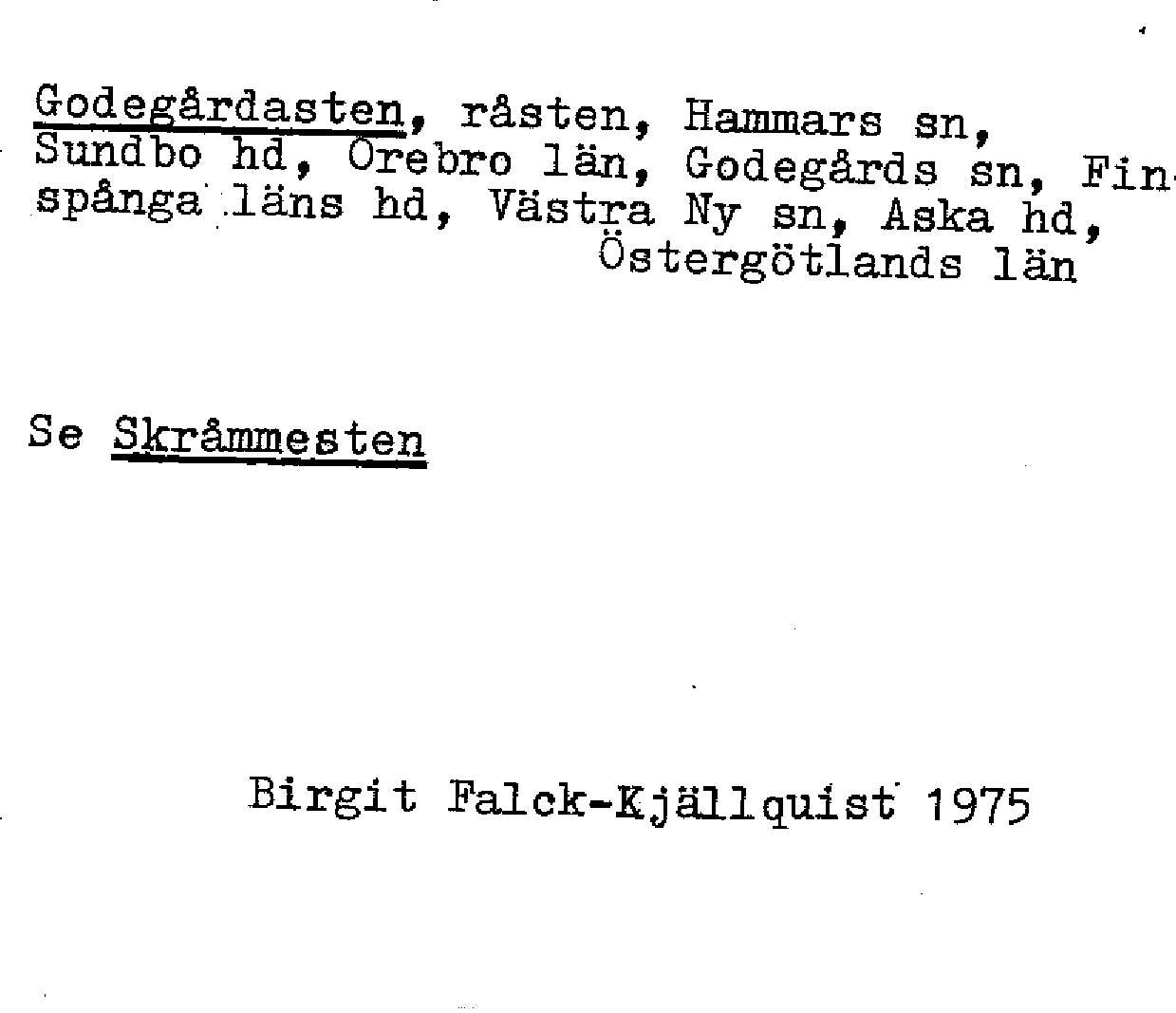 Godegårdasten, råsten, Hammars sn, Sundbo hd, Örebro län, Godegårds sn, Finspånga läns hd, Västra Ny sn, Aska hd, Östergötlands län

Se Skråmmesten

Birgit Falck-Kjällquist 1975